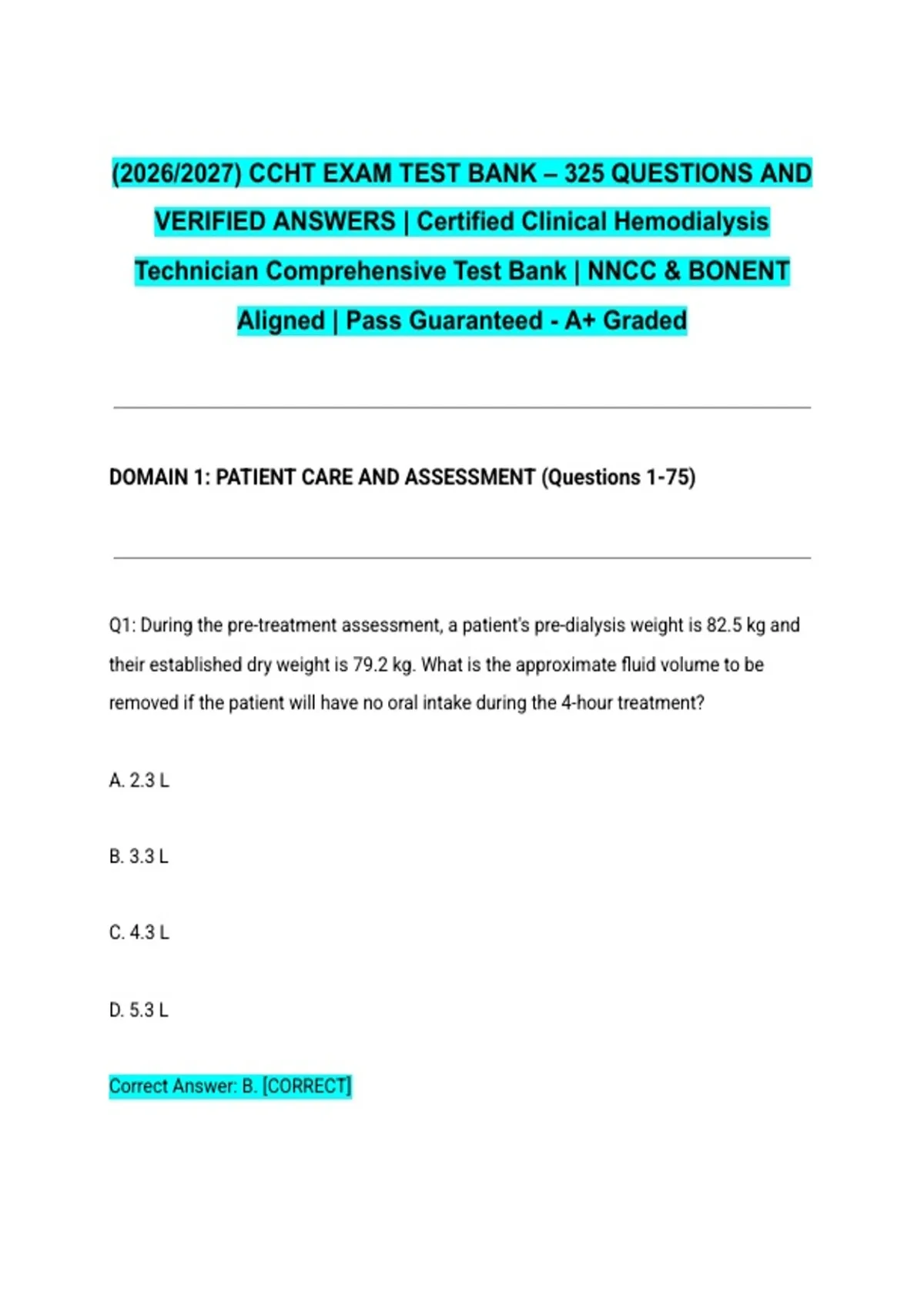 (2026/2027) CCHT EXAM TEST BANK – 325 QUESTIONS AND VERIFIED ANSWERS | Certified Clinical Hemodialysis Technician Comprehensive Test Bank | NNCC & BONENT Aligned | Pass Guaranteed - A+ Graded

DOMAIN 1: PATIENT CARE AND ASSESSMENT (Questions 1-75)

Q1: During the pre-treatment assessment, a patient's pre-dialysis weight is 82.5 kg and their established dry weight is 79.2 kg. What is the approximate fluid volume to be removed if the patient will have no oral intake during the 4-hour treatment?

A. 2.3 L

B. 3.3 L

C. 4.3 L

D. 5.3 L

Correct Answer: B. [CORRECT]